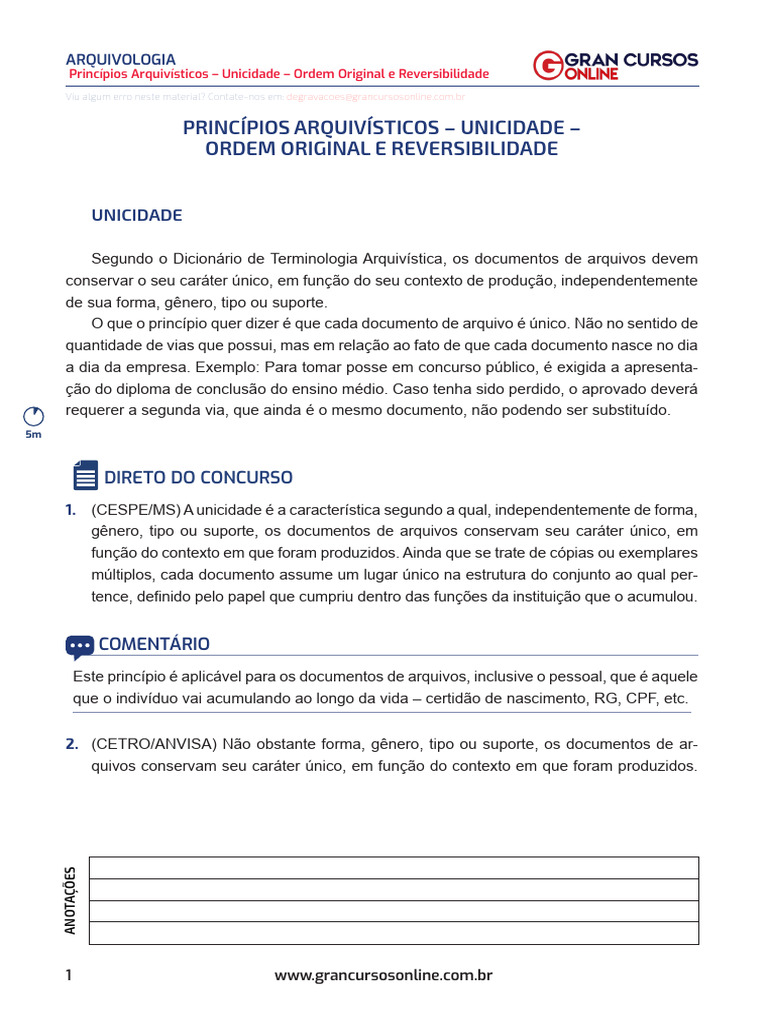 ARQUIVOLOGIA
Princípios Arquivísticos – Unicidade – Ordem Original e Reversibilidade

GRAN CURSOS ONLINE

Viu algum erro neste material? Contate-nos em: degravacoes@grancursosonline.com.br

PRINCÍPIOS ARQUIVÍSTICOS – UNICIDADE – ORDEM ORIGINAL E REVERSIBILIDADE

UNICIDADE

Segundo o Dicionário de Terminologia Arquivística, os documentos de arquivos devem conservar o seu caráter único, em função do seu contexto de produção, independentemente de sua forma, gênero, tipo ou suporte.

O que o princípio quer dizer é que cada documento de arquivo é único. Não no sentido de quantidade de vias que possui, mas em relação ao fato de que cada documento nasce no dia a dia da empresa. Exemplo: Para tomar posse em concurso público, é exigida a apresentação do diploma de conclusão do ensino médio. Caso tenha sido perdido, o aprovado deverá requerer a segunda via, que ainda é o mesmo documento, não podendo ser substituído.

5m

DIRETO DO CONCURSO

1. (CESPE/MS) A unicidade é a característica segundo a qual, independentemente de forma, gênero, tipo ou suporte, os documentos de arquivos conservam seu caráter único, em função do contexto em que foram produzidos. Ainda que se trate de cópias ou exemplares múltiplos, cada documento assume um lugar único na estrutura do conjunto ao qual pertence, definido pelo papel que cumpriu dentro das funções da instituição que o acumulou.

COMENTÁRIO

Este princípio é aplicável para os documentos de arquivos, inclusive o pessoal, que é aquele que o indivíduo vai acumulando ao longo da vida – certidão de nascimento, RG, CPF, etc.

2. (CETRO/ANVISA) Não obstante forma, gênero, tipo ou suporte, os documentos de arquivos conservam seu caráter único, em função do contexto em que foram produzidos.

ANOTAÇÕES

1 www.grancursosonline.com.br